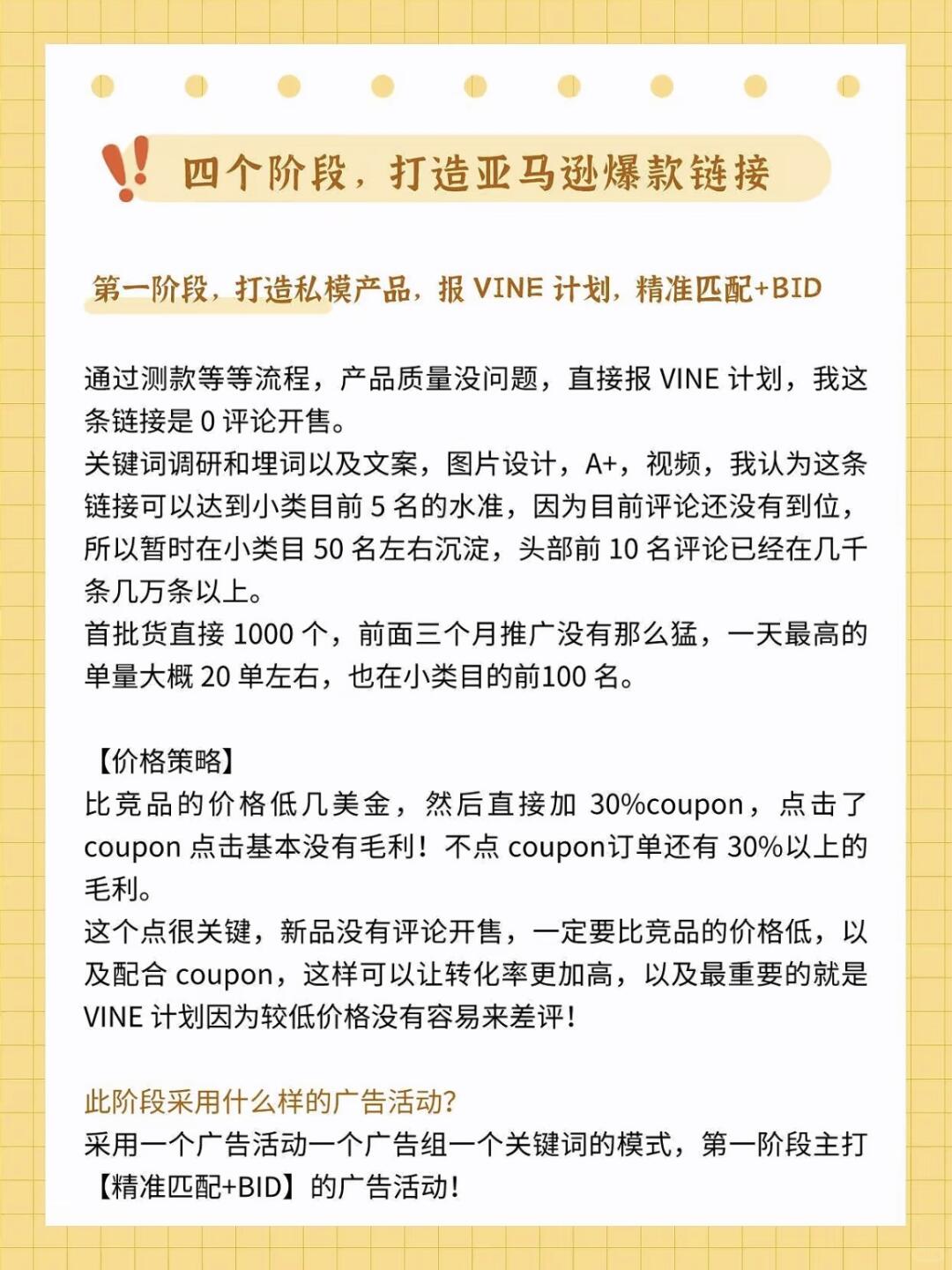 四个阶段，打造亚马逊爆款链接

第一阶段，打造私模产品，报 VINE 计划，精准匹配+BID

通过测款等等流程，产品质量没问题，直接报 VINE 计划，我这条链接是 0 评论开售。
关键词调研和埋词以及文案，图片设计，A+，视频，我认为这条链接可以达到小类目前 5 名的水准，因为目前评论还没有到位，所以暂时在小类目 50 名左右沉淀，头部前 10 名评论已经在几千条几万条以上。
首批货直接 1000 个，前面三个月推广没有那么猛，一天最高的单量大概 20 单左右，也在小类目的前100 名。

【价格策略】
比竞品的价格低几美金，然后直接加 30%coupon，点击了 coupon 点击基本没有毛利！不点 coupon订单还有 30%以上的毛利。
这个点很关键，新品没有评论开售，一定要比竞品的价格低，以及配合 coupon，这样可以让转化率更加高，以及最重要的就是 VINE 计划因为较低价格没有容易来差评！

此阶段采用什么样的广告活动?
采用一个广告活动一个广告组一个关键词的模式，第一阶段主打【精准匹配+BID】的广告活动！